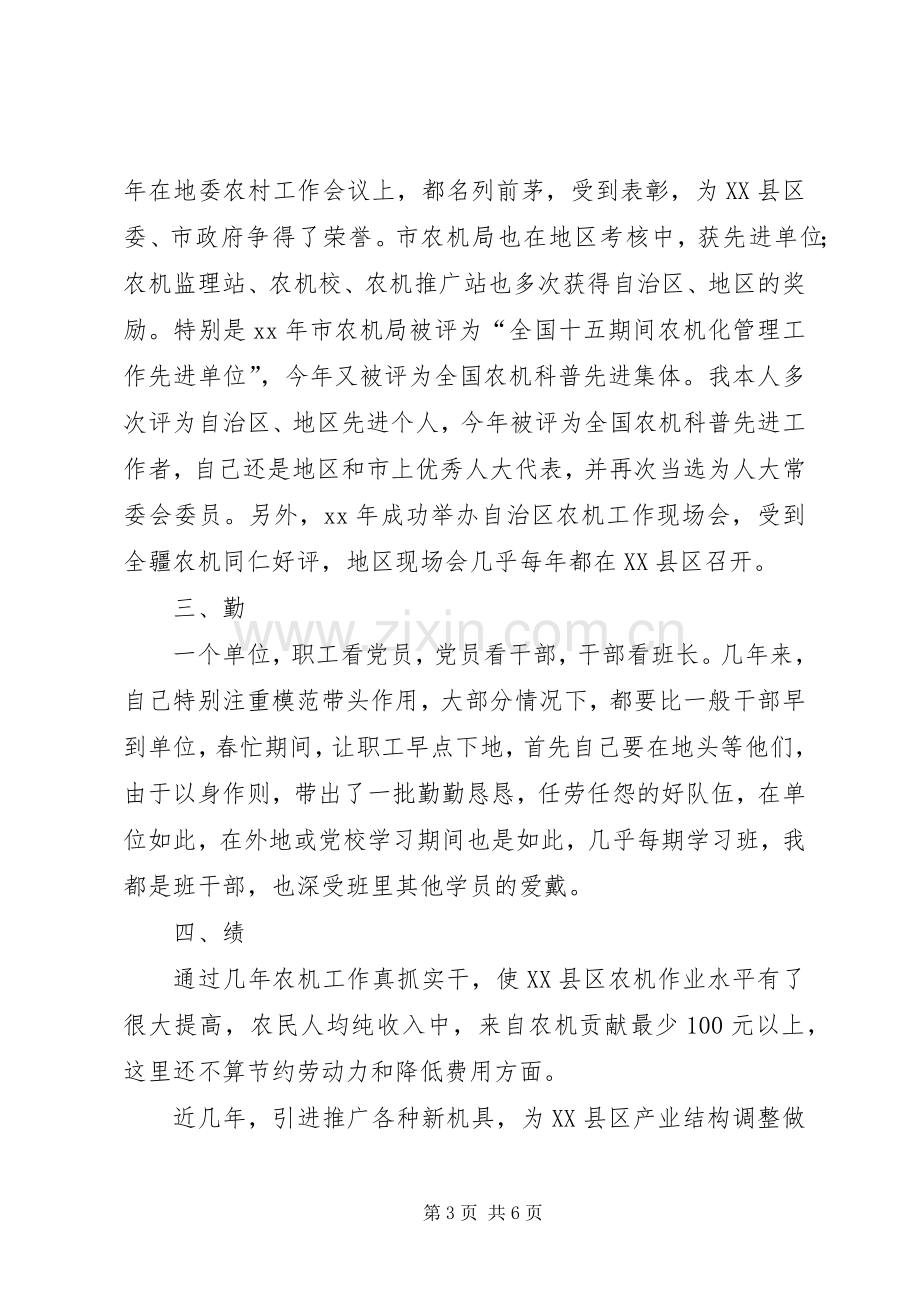 年在地委农村工作会议上，都名列前茅，受到表彰，为XX县区委、市政府争得了荣誉。市农机局也在地区考核中，获先进单位;农机监理站、农机校、农机推广站也多次获得自治区、地区的奖励。特别是xx年市农机局被评为“全国十五期间农机化管理工作先进单位”，今年又被评为全国农机科普先进集体。我本人多次评为自治区、地区先进个人，今年被评为全国农机科普先进工作者，自己还是地区和市上优秀人大代表，并再次当选为人大常委会委员。另外，xx年成功举办自治区农机工作现场会，受到全疆农机同仁好评，地区现场会几乎每年都在XX县区召开。

三、勤

一个单位，职工看党员，党员看干部，干部看班长。几年来，自己特别注重模范带头作用，大部分情况下，都要比一般干部早到单位，春忙期间，让职工早点下地，首先自己要在地头等他们，由于以身作则，带出了一批勤勤恳恳，任劳任怨的好队伍，在单位如此，在外地或党校学习期间也是如此，几乎每期学习班，我都是班干部，也深受班里其他学员的爱戴。

四、绩

通过几年农机工作真抓实干，使XX县区农机作业水平有了很大提高，农民人均纯收入中，来自农机贡献最少100元以上，这里还不算节约劳动力和降低费用方面。

近几年，引进推广各种新机具，为XX县区产业结构调整做

第3页 共6页

www.zixin.com.cn